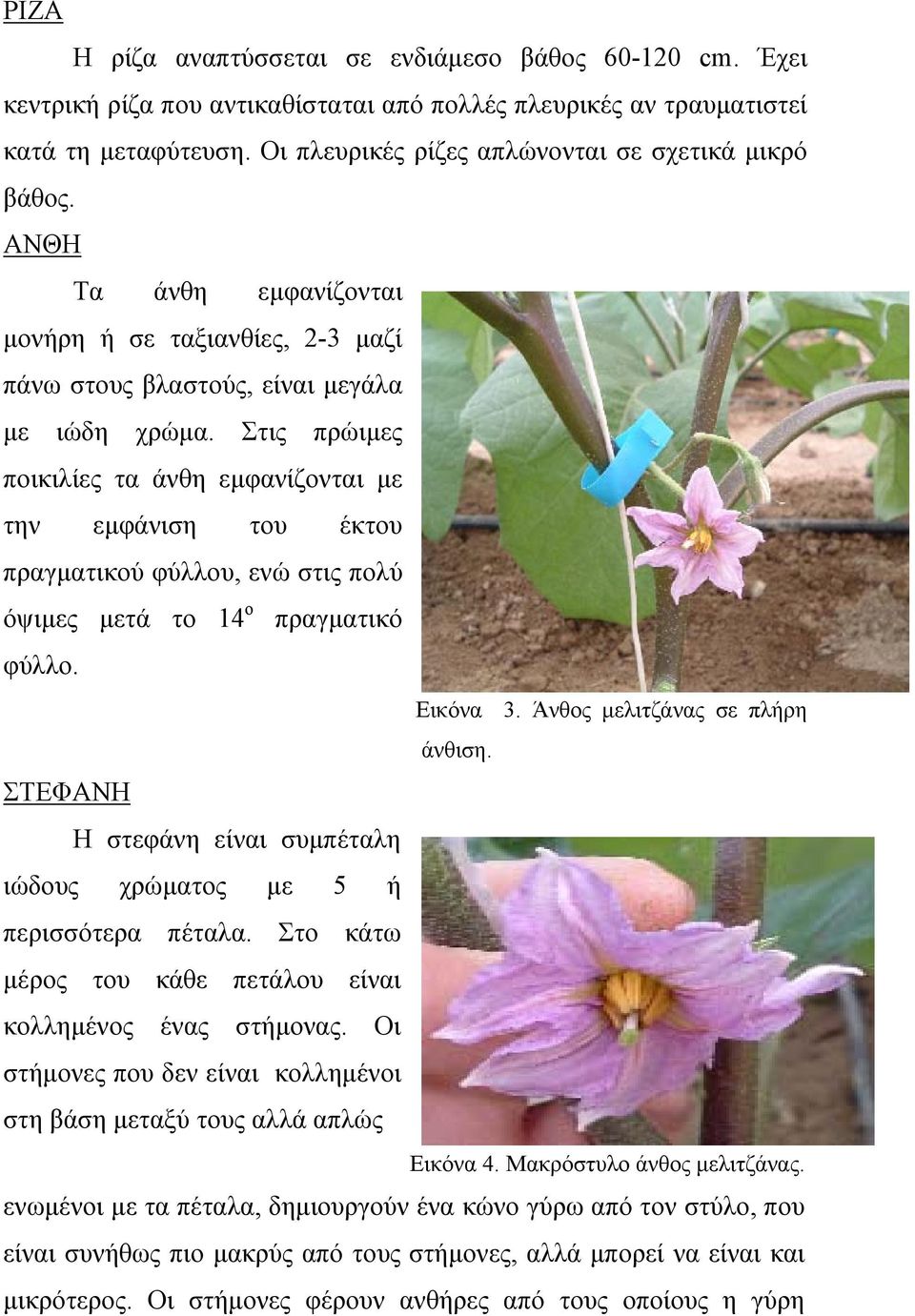 ΡΙΖΑ

Η ρίζα αναπτύσσεται σε ενδιάμεσο βάθος 60-120 cm. Έχει κεντρική ρίζα που αντικαθίσταται από πολλές πλευρικές αν τραυματιστεί κατά τη μεταφύτευση. Οι πλευρικές ρίζες απλώνονται σε σχετικά μικρό βάθος.

ΑΝΘΗ

Τα άνθη εμφανίζονται μονήρη ή σε ταξιανθίες, 2-3 μαζί πάνω στους βλαστούς, είναι μεγάλα με ιώδη χρώμα. Στις πρώιμες ποικιλίες τα άνθη εμφανίζονται με την εμφάνιση του έκτου πραγματικού φύλλου, ενώ στις πολύ όψιμες μετά το $14^{ο}$ πραγματικό φύλλο.

Εικόνα 3. Άνθος μελιτζάνας σε πλήρη άνθιση.

ΣΤΕΦΑΝΗ

Η στεφάνη είναι συμπέταλη ιώδους χρώματος με 5 ή περισσότερα πέταλα. Στο κάτω μέρος του κάθε πετάλου είναι κολλημένος ένας στήμονας. Οι στήμονες που δεν είναι κολλημένοι στη βάση μεταξύ τους αλλά απλώς

Εικόνα 4. Μακρόστυλο άνθος μελιτζάνας.

ενωμένοι με τα πέταλα, δημιουργούν ένα κώνο γύρω από τον στύλο, που είναι συνήθως πιο μακρύς από τους στήμονες, αλλά μπορεί να είναι και μικρότερος. Οι στήμονες φέρουν ανθήρες από τους οποίους η γύρη